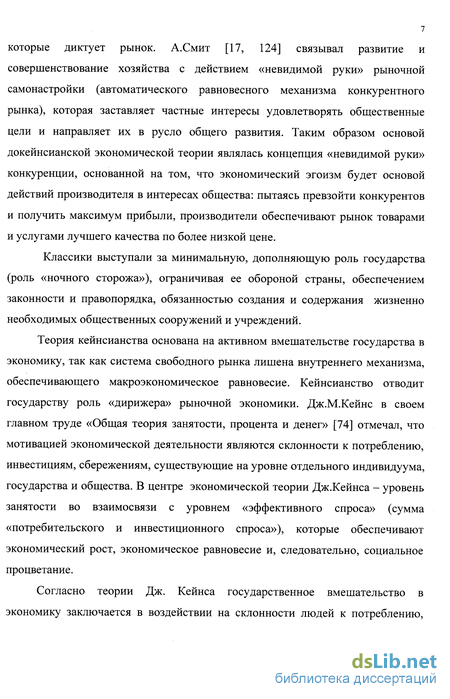 7

которые диктует рынок. А.Смит [17, 124] связывал развитие и совершенствование хозяйства с действием «невидимой руки» рыночной самонастройки (автоматического равновесного механизма конкурентного рынка), которая заставляет частные интересы удовлетворять общественные цели и направляет их в русло общего развития. Таким образом основой докейнсианской экономической теории являлась концепция «невидимой руки» конкуренции, основанной на том, что экономический эгоизм будет основой действий производителя в интересах общества: пытаясь превзойти конкурентов и получить максимум прибыли, производители обеспечивают рынок товарами и услугами лучшего качества по более низкой цене.

Классики выступали за минимальную, дополняющую роль государства (роль «ночного сторожа»), ограничивая ее обороной страны, обеспечением законности и правопорядка, обязанностью создания и содержания жизненно необходимых общественных сооружений и учреждений.

Теория кейнсианства основана на активном вмешательстве государства в экономику, так как система свободного рынка лишена внутреннего механизма, обеспечивающего макроэкономическое равновесие. Кейнсианство отводит государству роль «дирижера» рыночной экономики. Дж.М.Кейнс в своем главном труде «Общая теория занятости, процента и денег» [74] отмечал, что мотивацией экономической деятельности являются склонности к потреблению, инвестициям, сбережениям, существующие на уровне отдельного индивидуума, государства и общества. В центре экономической теории Дж.Кейнса – уровень занятости во взаимосвязи с уровнем «эффективного спроса» (сумма «потребительского и инвестиционного спроса»), которые обеспечивают экономический рост, экономическое равновесие и, следовательно, социальное процветание.

Согласно теории Дж. Кейнса государственное вмешательство в экономику заключается в воздействии на склонности людей к потреблению,

dsLib.net
библиотека диссертаций